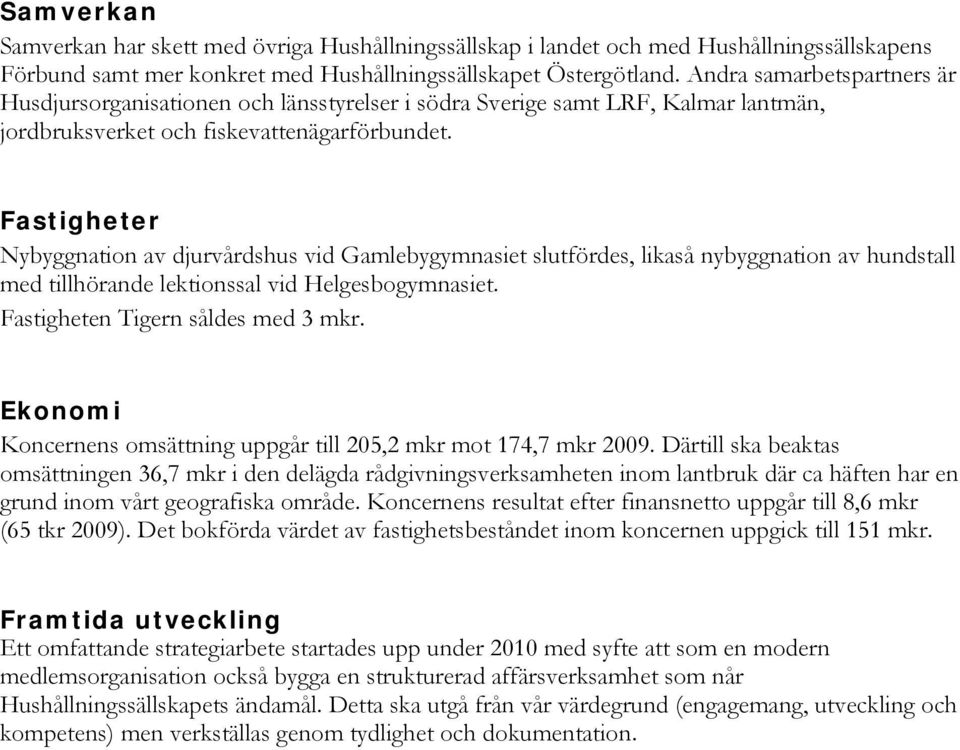 Samverkan

Samverkan har skett med övriga Hushållningssällskap i landet och med Hushållningssällskapens Förbund samt mer konkret med Hushållningssällskapet Östergötland. Andra samarbetspartners är Husdjursorganisationen och länsstyrelser i södra Sverige samt LRF, Kalmar lantmän, jordbruksverket och fiskevattenägarförbundet.

Fastigheter

Nybyggnation av djurvårdshus vid Gamlebygymnasiet slutfördes, likaså nybyggnation av hundstall med tillhörande lektionssal vid Helgesbogymnasiet.

Fastigheten Tigern såldes med 3 mkr.

Ekonomi

Koncernens omsättning uppgår till 205,2 mkr mot 174,7 mkr 2009. Därtill ska beaktas omsättningen 36,7 mkr i den delägda rådgivningsverksamheten inom lantbruk där ca häften har en grund inom vårt geografiska område. Koncernens resultat efter finansnetto uppgår till 8,6 mkr (65 tkr 2009). Det bokförda värdet av fastighetsbeståndet inom koncernen uppgick till 151 mkr.

Framtida utveckling

Ett omfattande strategiarbete startades upp under 2010 med syfte att som en modern medlemsorganisation också bygga en strukturerad affärsverksamhet som når Hushållningssällskapets ändamål. Detta ska utgå från vår värdegrund (engagemang, utveckling och kompetens) men verkställas genom tydlighet och dokumentation.